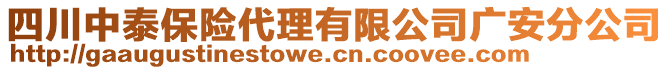 四川中泰保险代理有限公司广安分公司
http://gaaugustinestowe.cn.coovee.com